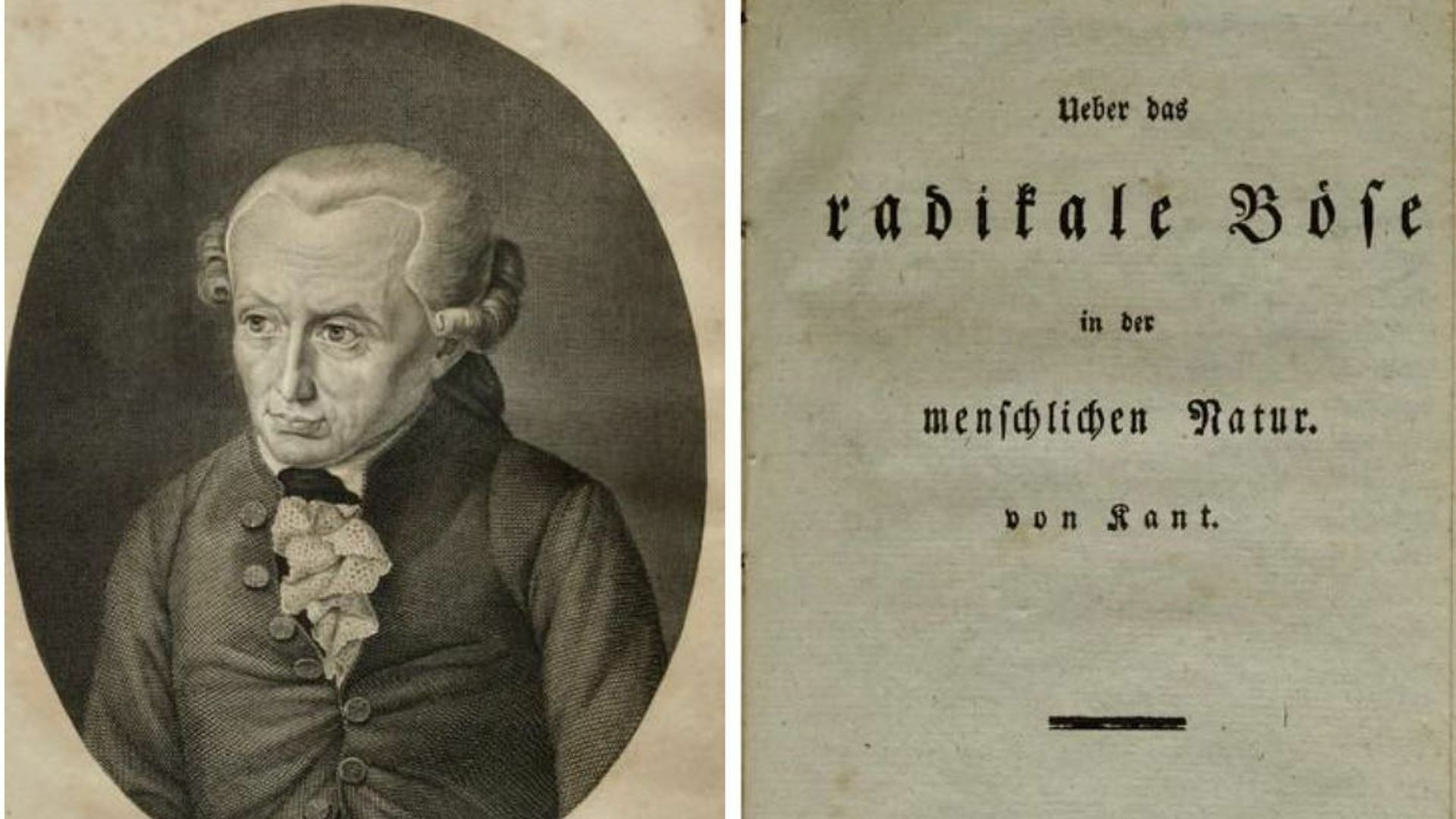 Ueber das

radikale Böſe

in der

menſchlichen Natur.

von Kant.